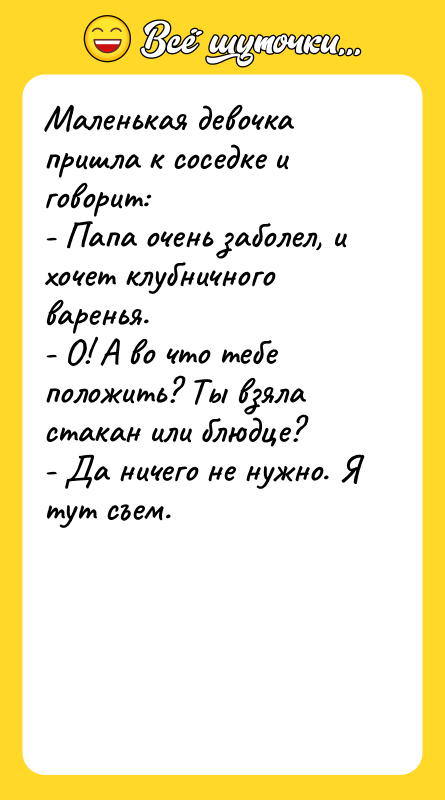 Всё шуточки...

Маленькая девочка пришла к соседке и говорит:
- Папа очень заболел, и хочет клубничного варенья.
- О! А во что тебе положить? Ты взяла стакан или блюдце?
- Да ничего не нужно. Я тут съем.